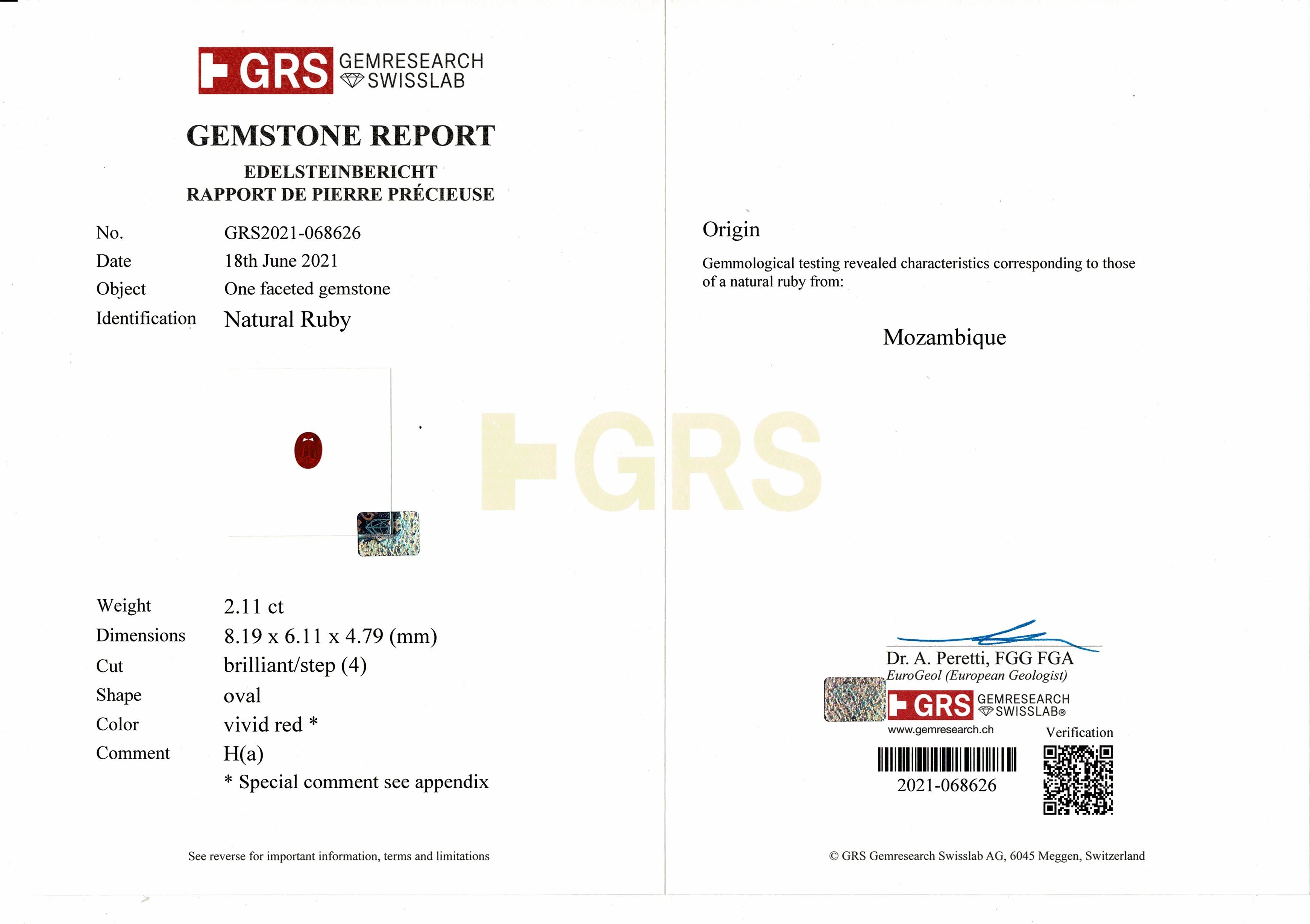 GRS GEMRESEARCH SWISSLAB

GEMSTONE REPORT

EDELSTEINBERICHT
RAPPORT DE PIERRE PRÉCIEUSE

No. GRS2021-068626
Date 18th June 2021
Object One faceted gemstone
Identification Natural Ruby

Weight 2.11 ct
Dimensions 8.19 x 6.11 x 4.79 (mm)
Cut brilliant/step (4)
Shape oval
Color vivid red *
Comment H(a)
* Special comment see appendix

See reverse for important information, terms and limitations

Origin

Gemmological testing revealed characteristics corresponding to those of a natural ruby from:

Mozambique

Dr. A. Peretti, FGG FGA
EuroGeol (European Geologist)

GRS GEMRESEARCH SWISSLAB®
www.gemresearch.ch

Verification

2021-068626

© GRS Gemresearch Swisslab AG, 6045 Meggen, Switzerland

GRS